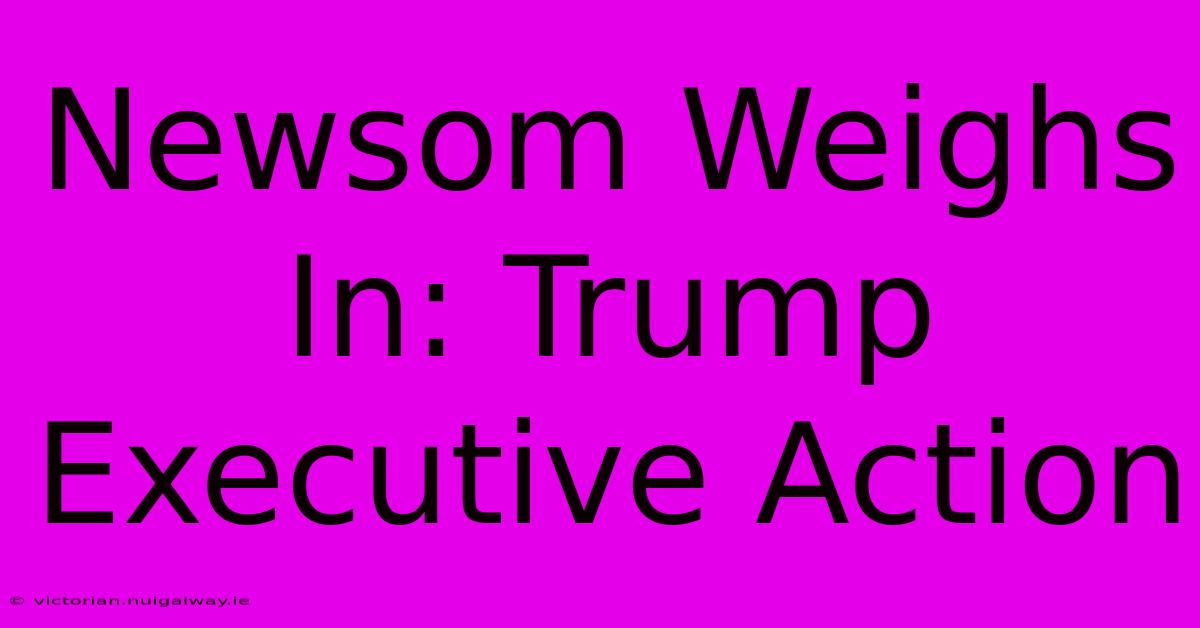 Newsom Weighs In: Trump Executive Action

© victorian.nuigalway.ie